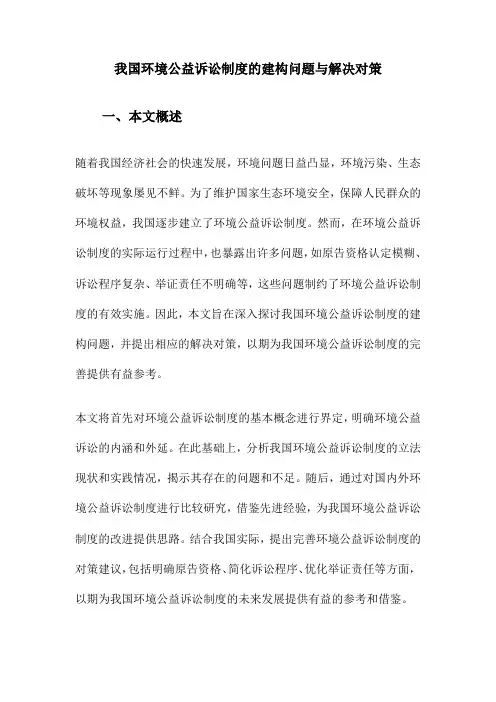 我国环境公益诉讼制度的建构问题与解决对策

一、本文概述

随着我国经济社会的快速发展，环境问题日益凸显，环境污染、生态破坏等现象屡见不鲜。为了维护国家生态环境安全，保障人民群众的环境权益，我国逐步建立了环境公益诉讼制度。然而，在环境公益诉讼制度的实际运行过程中，也暴露出许多问题，如原告资格认定模糊、诉讼程序复杂、举证责任不明确等，这些问题制约了环境公益诉讼制度的有效实施。因此，本文旨在深入探讨我国环境公益诉讼制度的建构问题，并提出相应的解决对策，以期为我国环境公益诉讼制度的完善提供有益参考。

本文将首先对环境公益诉讼制度的基本概念进行界定，明确环境公益诉讼的内涵和外延。在此基础上，分析我国环境公益诉讼制度的立法现状和实践情况，揭示其存在的问题和不足。随后，通过对国内外环境公益诉讼制度进行比较研究，借鉴先进经验，为我国环境公益诉讼制度的改进提供思路。结合我国实际，提出完善环境公益诉讼制度的对策建议，包括明确原告资格、简化诉讼程序、优化举证责任等方面，以期为我国环境公益诉讼制度的未来发展提供有益的参考和借鉴。